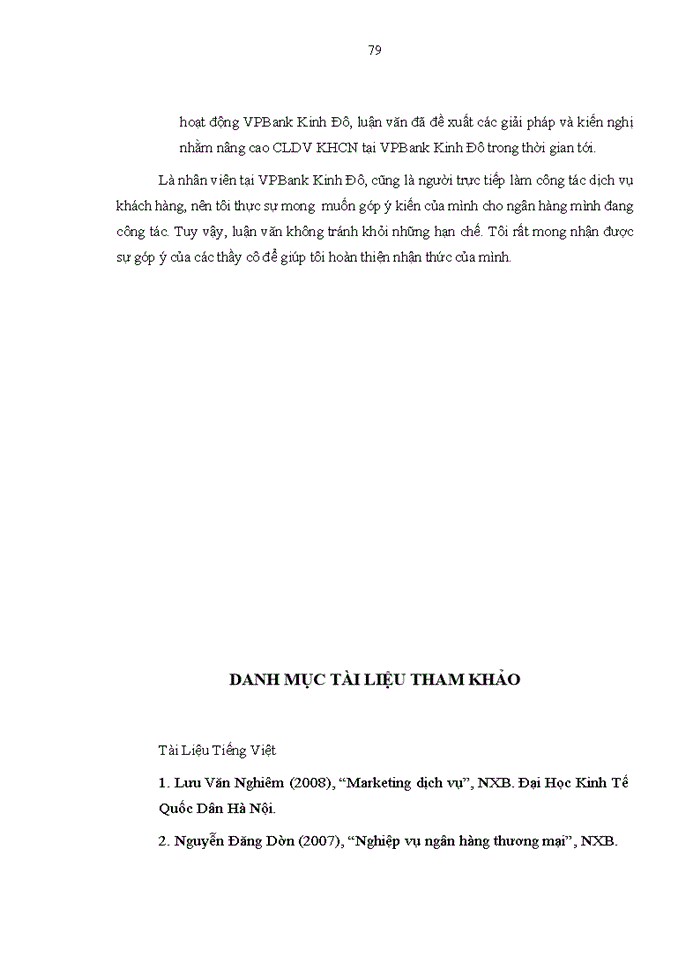 79

hoạt động VPBank Kinh Đô, luận văn đã đề xuất các giải pháp và kiến nghị nhằm nâng cao CLDV KHCN tại VPBank Kinh Đô trong thời gian tới.

Là nhân viên tại VPBank Kinh Đô, cũng là người trực tiếp làm công tác dịch vụ khách hàng, nên tôi thực sự mong muốn góp ý kiến của mình cho ngân hàng mình đang công tác. Tuy vậy, luận văn không tránh khỏi những hạn chế. Tôi rất mong nhận được sự góp ý của các thầy cô để giúp tôi hoàn thiện nhận thức của mình.

DANH MỤC TÀI LIỆU THAM KHẢO

Tài Liệu Tiếng Việt

1. Lưu Văn Nghiêm (2008), “Marketing dịch vụ”, NXB. Đại Học Kinh Tế Quốc Dân Hà Nội.

2. Nguyễn Đăng Dờn (2007), “Nghiệp vụ ngân hàng thương mại”, NXB.